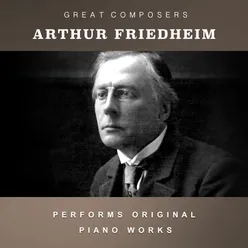 GREAT COMPOSERS
ARTHUR FRIEDHEIM

PERFORMS ORIGINAL
PIANO WORKS